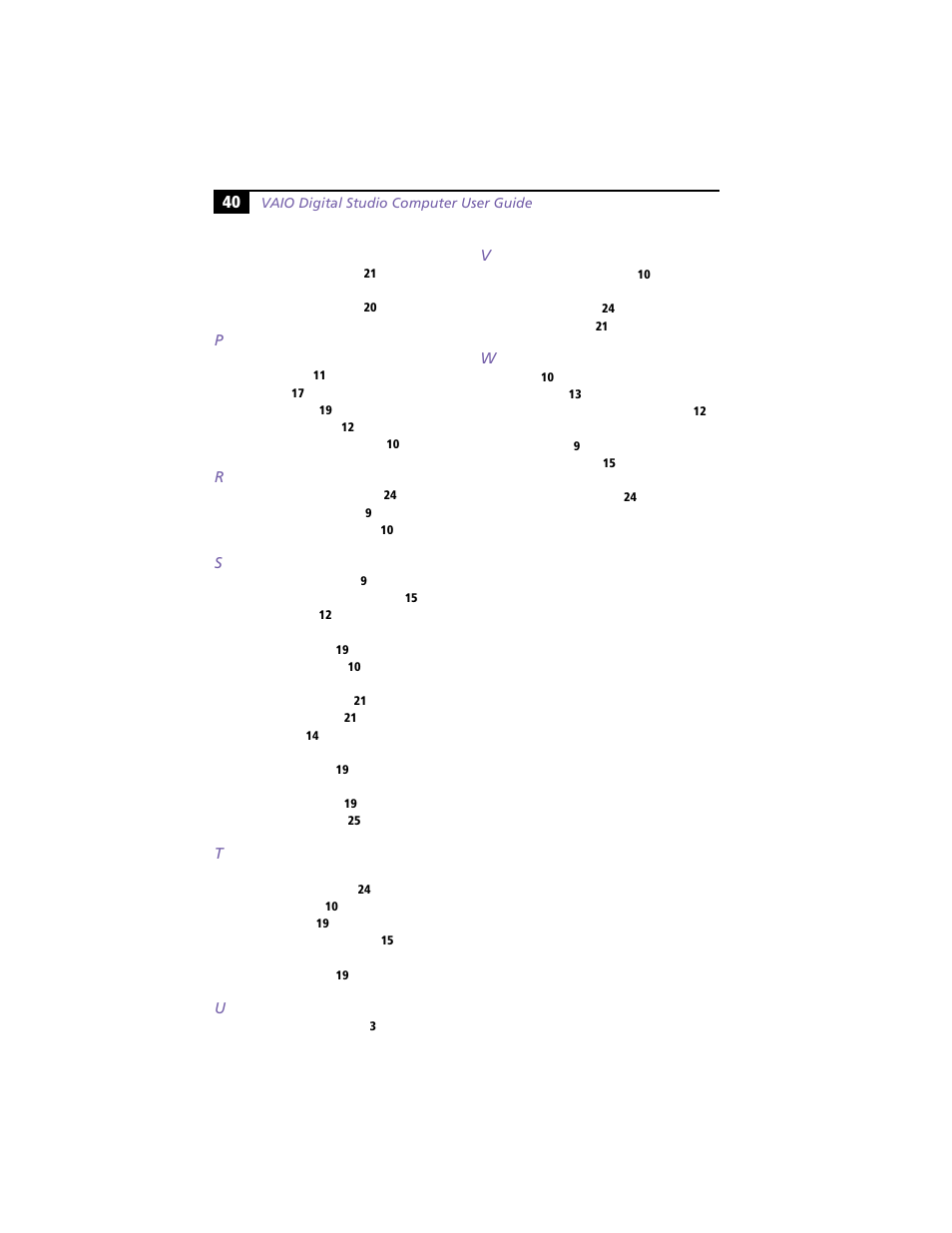 40 VAIO Digital Studio Computer User Guide

21

20

P

11
17
19
12
10

R

24
9
10

S

9
15
12

19
10

21
21
14

19

19
25

T

24
10
19
15

19

U

3

V

10

24
21

W

10
13
12

9
15

24